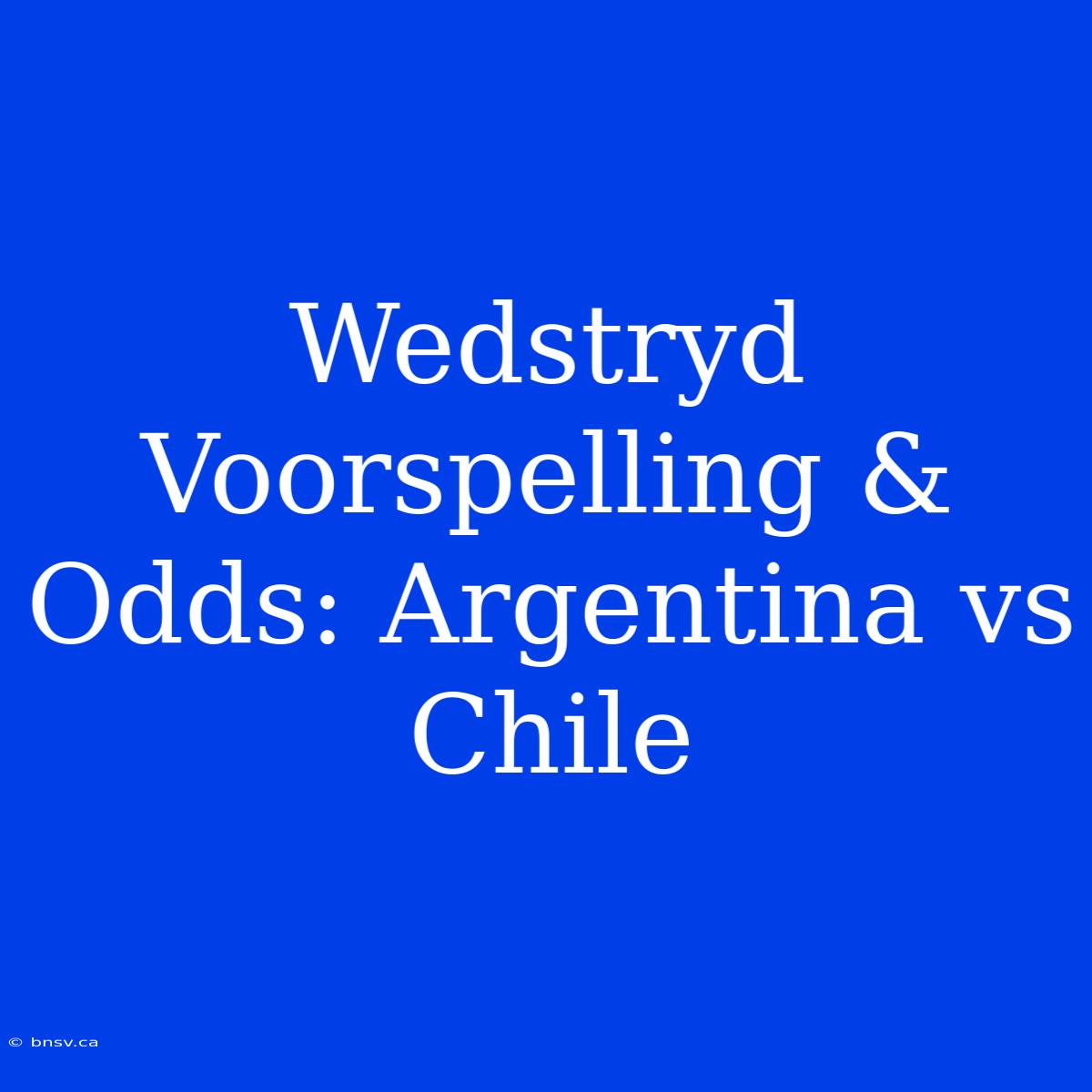 Wedstryd Voorspelling & Odds: Argentina vs Chile

© bnsv.ca